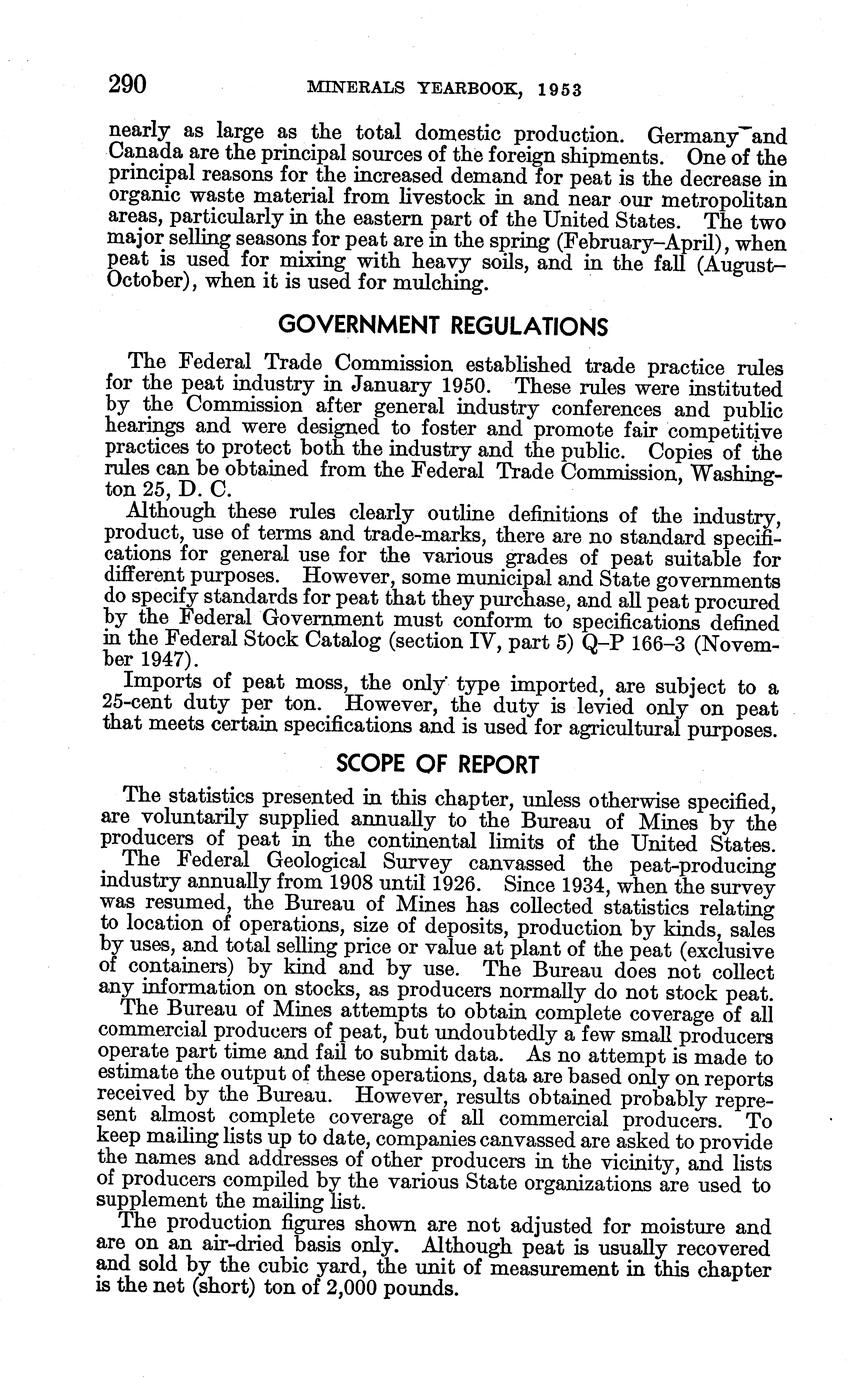 290 MINERALS YEARBOOK, 1953

nearly as large as the total domestic production. Germany and Canada are the principal sources of the foreign shipments. One of the principal reasons for the increased demand for peat is the decrease in organic waste material from livestock in and near our metropolitan areas, particularly in the eastern part of the United States. The two major selling seasons for peat are in the spring (February–April), when peat is used for mixing with heavy soils, and in the fall (August–October), when it is used for mulching.

GOVERNMENT REGULATIONS

The Federal Trade Commission established trade practice rules for the peat industry in January 1950. These rules were instituted by the Commission after general industry conferences and public hearings and were designed to foster and promote fair competitive practices to protect both the industry and the public. Copies of the rules can be obtained from the Federal Trade Commission, Washington 25, D. C.

Although these rules clearly outline definitions of the industry, product, use of terms and trade-marks, there are no standard specifications for general use for the various grades of peat suitable for different purposes. However, some municipal and State governments do specify standards for peat that they purchase, and all peat procured by the Federal Government must conform to specifications defined in the Federal Stock Catalog (section IV, part 5) Q–P 166–3 (November 1947).

Imports of peat moss, the only type imported, are subject to a 25-cent duty per ton. However, the duty is levied only on peat that meets certain specifications and is used for agricultural purposes.

SCOPE OF REPORT

The statistics presented in this chapter, unless otherwise specified, are voluntarily supplied annually to the Bureau of Mines by the producers of peat in the continental limits of the United States.

The Federal Geological Survey canvassed the peat-producing industry annually from 1908 until 1926. Since 1934, when the survey was resumed, the Bureau of Mines has collected statistics relating to location of operations, size of deposits, production by kinds, sales by uses, and total selling price or value at plant of the peat (exclusive of containers) by kind and by use. The Bureau does not collect any information on stocks, as producers normally do not stock peat.

The Bureau of Mines attempts to obtain complete coverage of all commercial producers of peat, but undoubtedly a few small producers operate part time and fail to submit data. As no attempt is made to estimate the output of these operations, data are based only on reports received by the Bureau. However, results obtained probably represent almost complete coverage of all commercial producers. To keep mailing lists up to date, companies canvassed are asked to provide the names and addresses of other producers in the vicinity, and lists of producers compiled by the various State organizations are used to supplement the mailing list.

The production figures shown are not adjusted for moisture and are on an air-dried basis only. Although peat is usually recovered and sold by the cubic yard, the unit of measurement in this chapter is the net (short) ton of 2,000 pounds.